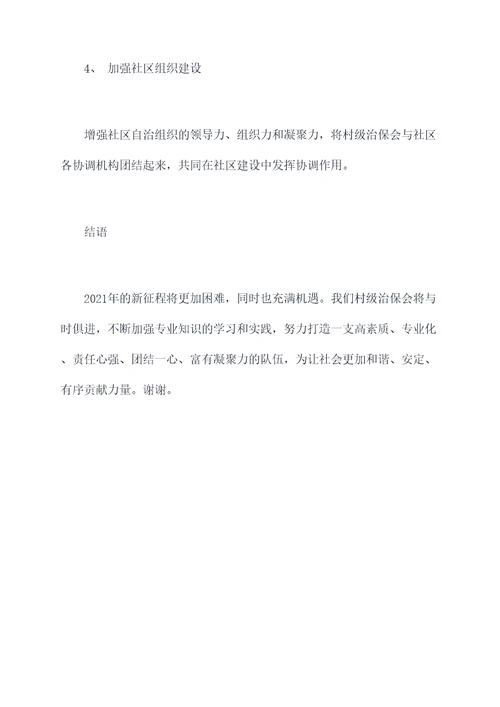 4、 加强社区组织建设

增强社区自治组织的领导力、组织力和凝聚力，将村级治保会与社区各协调机构团结起来，共同在社区建设中发挥协调作用。

结语

2021年的新征程将更加困难，同时也充满机遇。我们村级治保会将与时俱进，不断加强专业知识的学习和实践，努力打造一支高素质、专业化、责任心强、团结一心、富有凝聚力的队伍，为让社会更加和谐、安定、有序贡献力量。谢谢。